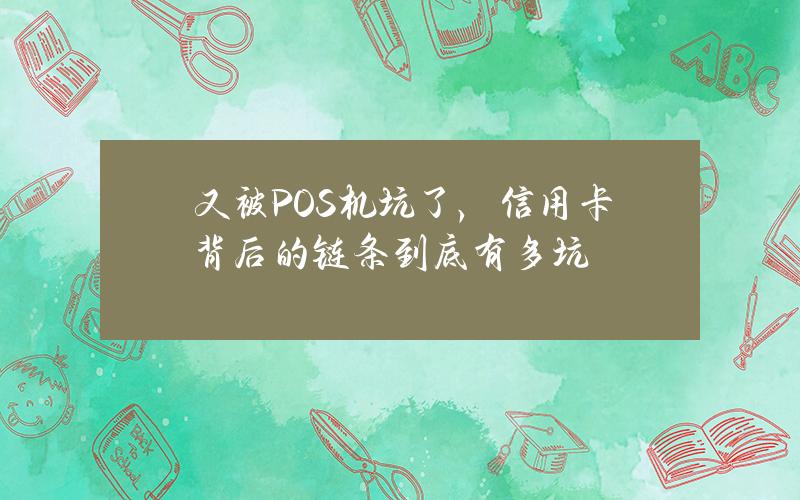 又被POS机坑了，信用卡背后的链条到底有多坑

ABC

Back to School